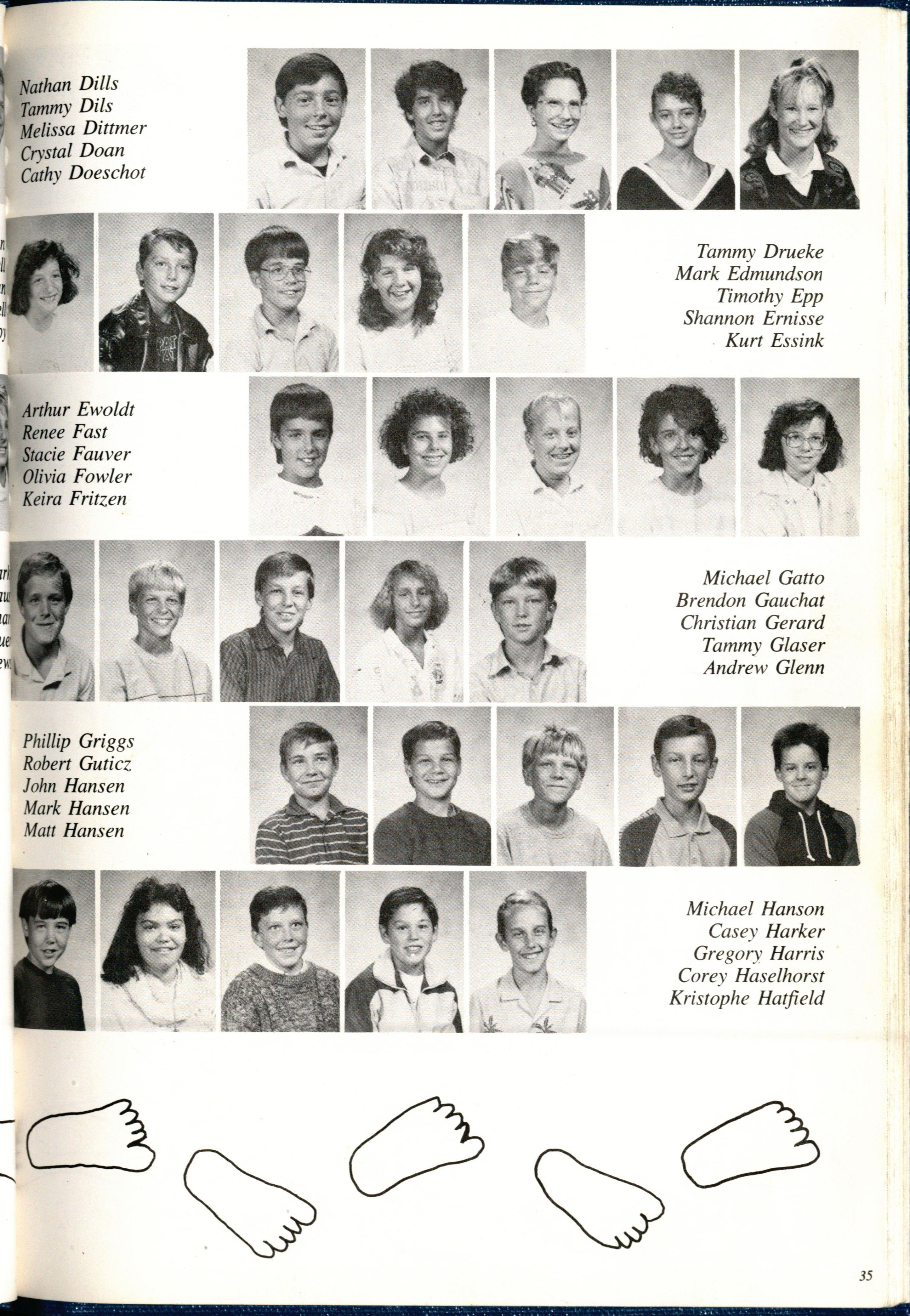 Nathan Dills
Tammy Dils
Melissa Dittmer
Crystal Doan
Cathy Doeschot

Tammy Drueke
Mark Edmundson
Timothy Epp
Shannon Ernisse
Kurt Essink

Arthur Ewoldt
Renee Fast
Stacie Fauver
Olivia Fowler
Keira Fritzen

Michael Gatto
Brendon Gauchat
Christian Gerard
Tammy Glaser
Andrew Glenn

Phillip Griggs
Robert Guticz
John Hansen
Mark Hansen
Matt Hansen

Michael Hanson
Casey Harker
Gregory Harris
Corey Haselhorst
Kristophe Hatfield

35